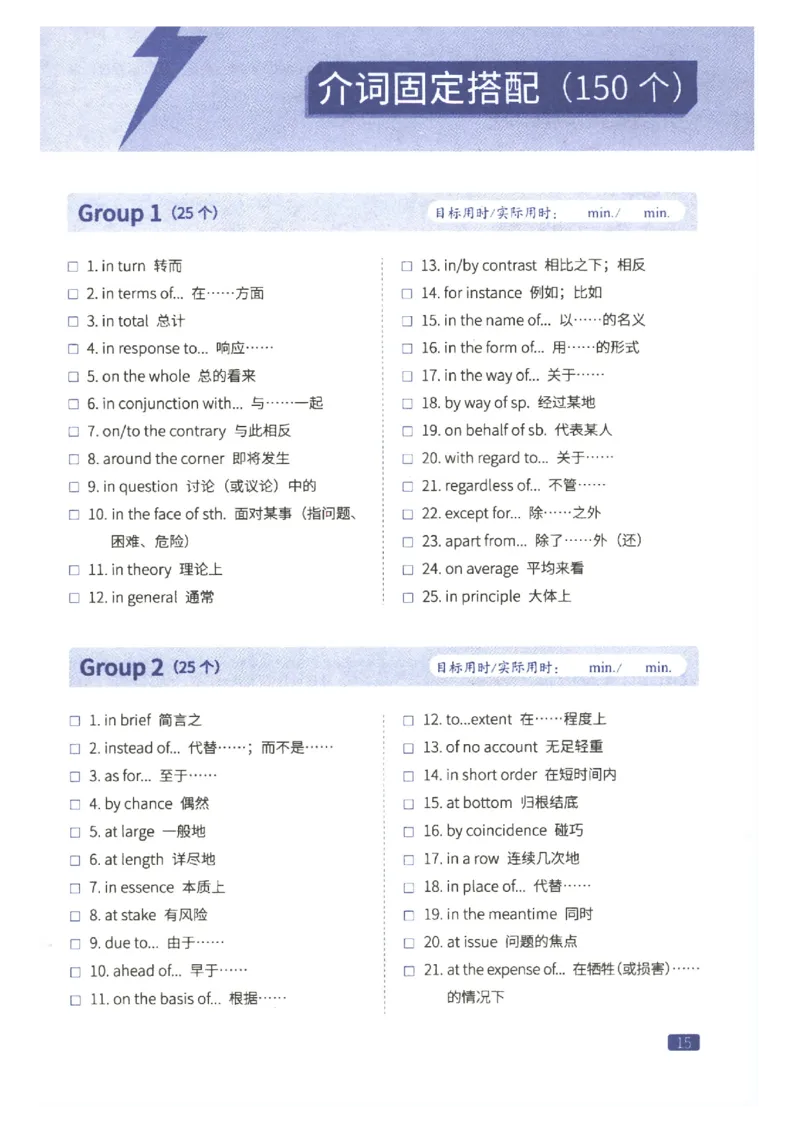 介词固定搭配（150 个）

Group 1（25 个）

目标用时/实际用时： min./ min.

□ 1. in turn 转而
□ 2. in terms of... 在……方面
□ 3. in total 总计
□ 4. in response to... 响应……
□ 5. on the whole 总的看来
□ 6. in conjunction with... 与……一起
□ 7. on/to the contrary 与此相反
□ 8. around the corner 即将发生
□ 9. in question 讨论（或议论）中的
□ 10. in the face of sth. 面对某事（指问题、困难、危险）
□ 11. in theory 理论上
□ 12. in general 通常

□ 13. in/by contrast 相比之下；相反
□ 14. for instance 例如；比如
□ 15. in the name of... 以……的名义
□ 16. in the form of... 用……的形式
□ 17. in the way of... 关于……
□ 18. by way of sp. 经过某地
□ 19. on behalf of sb. 代表某人
□ 20. with regard to... 关于……
□ 21. regardless of... 不管……
□ 22. except for... 除……之外
□ 23. apart from... 除了……外（还）
□ 24. on average 平均来看
□ 25. in principle 大体上

Group 2（25 个）

目标用时/实际用时： min./ min.

□ 1. in brief 简言之
□ 2. instead of... 代替……；而不是……
□ 3. as for... 至于……
□ 4. by chance 偶然
□ 5. at large 一般地
□ 6. at length 详尽地
□ 7. in essence 本质上
□ 8. at stake 有风险
□ 9. due to... 由于……
□ 10. ahead of... 早于……
□ 11. on the basis of... 根据……

□ 12. to...extent 在……程度上
□ 13. of no account 无足轻重
□ 14. in short order 在短时间内
□ 15. at bottom 归根结底
□ 16. by coincidence 碰巧
□ 17. in a row 连续几次地
□ 18. in place of... 代替……
□ 19. in the meantime 同时
□ 20. at issue 问题的焦点
□ 21. at the expense of... 在牺牲（或损害）……的情况下

15